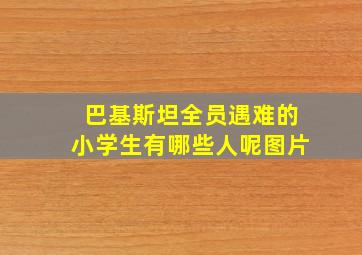 巴基斯坦全员遇难的
小学生有哪些人呢图片